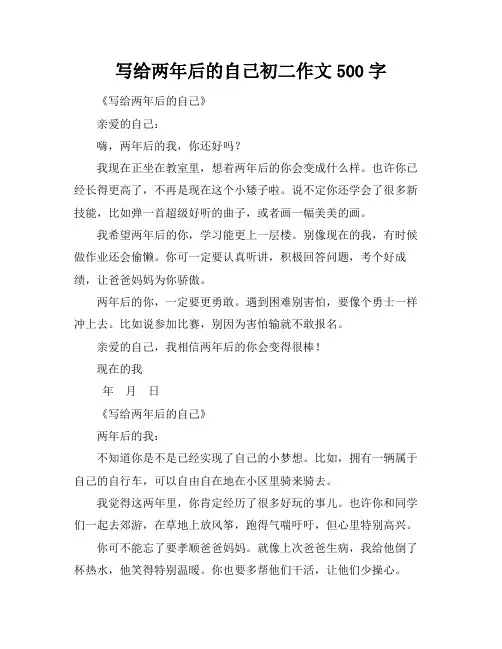 写给两年后的自己初二作文 500 字

《写给两年后的自己》

亲爱的自己：

嗨，两年后的我，你还好吗？

我现在正坐在教室里，想着两年后的你会变成什么样。也许你已经长得更高了，不再是现在这个小矮子啦。说不定你还学会了很多新技能，比如弹一首超级好听的曲子，或者画一幅美美的画。

我希望两年后的你，学习能更上一层楼。别像现在的我，有时候做作业还会偷懒。你可一定要认真听讲，积极回答问题，考个好成绩，让爸爸妈妈为你骄傲。

两年后的你，一定要更勇敢。遇到困难别害怕，要像个勇士一样冲上去。比如说参加比赛，别因为害怕输就不敢报名。

亲爱的自己，我相信两年后的你会变得很棒！

现在的我

年 月 日

《写给两年后的自己》

两年后的我：

不知道你是不是已经实现了自己的小梦想。比如，拥有一辆属于自己的自行车，可以自由自在地在小区里骑来骑去。

我觉得这两年里，你肯定经历了很多好玩的事儿。也许你和同学们一起去郊游，在草地上放风筝，跑得气喘吁吁，但心里特别高兴。

你可不能忘了要孝顺爸爸妈妈。就像上次爸爸生病，我给他倒了杯热水，他笑得特别温暖。你也要多帮他们干活，让他们少操心。